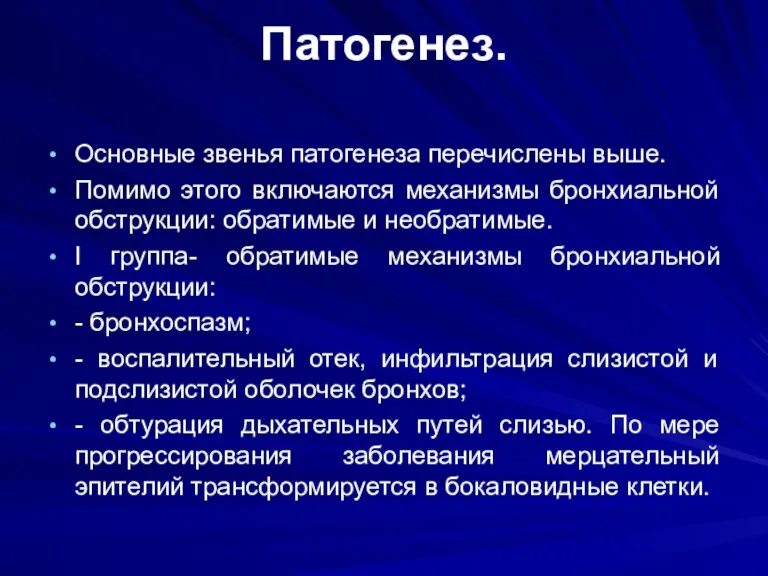 Патогенез.

• Основные звенья патогенеза перечислены выше.
• Помимо этого включаются механизмы бронхиальной обструкции: обратимые и необратимые.
• I группа- обратимые механизмы бронхиальной обструкции:
• - бронхоспазм;
• - воспалительный отек, инфильтрация слизистой и подслизистой оболочек бронхов;
• - обтурация дыхательных путей слизью. По мере прогрессирования заболевания мерцательный эпителий трансформируется в бокаловидные клетки.